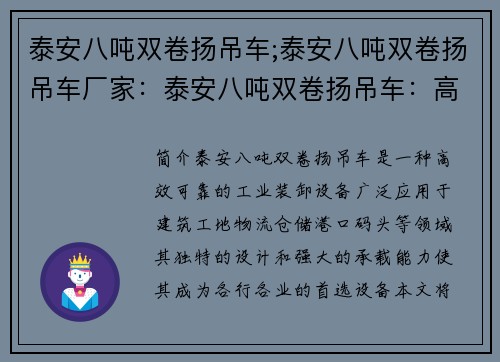 泰安八吨双卷扬吊车;泰安八吨双卷扬吊车厂家：泰安八吨双卷扬吊车：高

简介泰安八吨双卷扬吊车是一种高效可靠的工业装卸设备广泛应用于建筑工地物流仓储港口码头等领域其独特的设计和强大的承载能力使其成为各行各业的首选设备本文将